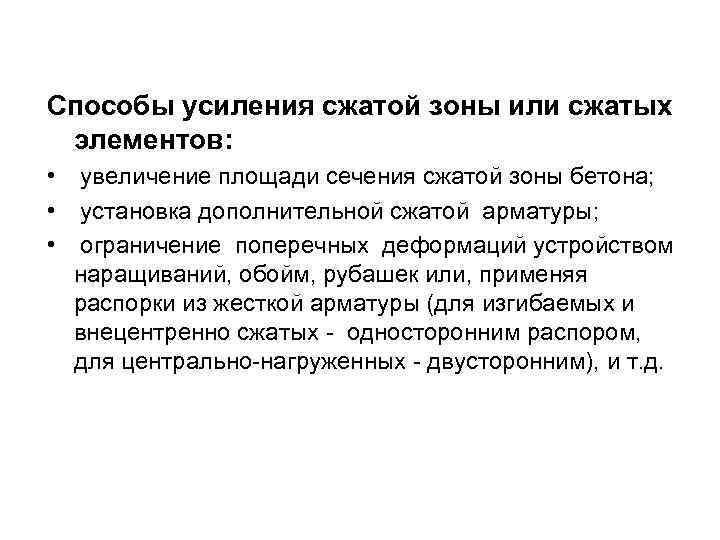 Способы усиления сжатой зоны или сжатых элементов:

• увеличение площади сечения сжатой зоны бетона;
• установка дополнительной сжатой арматуры;
• ограничение поперечных деформаций устройством наращиваний, обойм, рубашек или, применяя распорки из жесткой арматуры (для изгибаемых и внецентренно сжатых - односторонним распором, для центрально-нагруженных - двусторонним), и т.д.